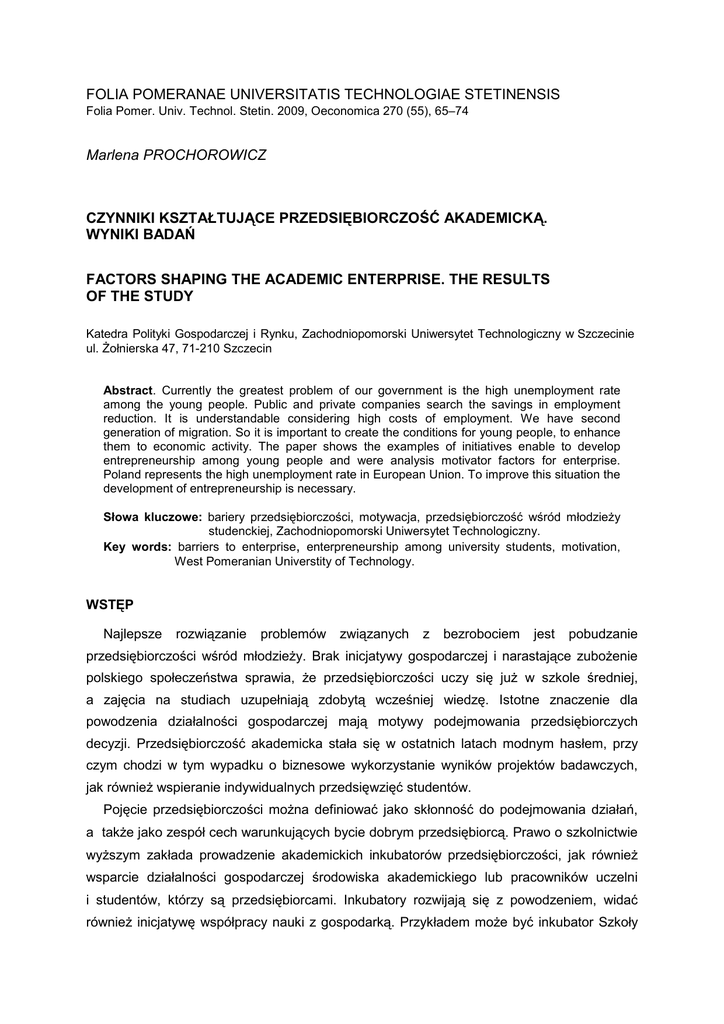 FOLIA POMERANAE UNIVERSITATIS TECHNOLOGIAE STETINENSIS
Folia Pomer. Univ. Technol. Stetin. 2009, Oeconomica 270 (55), 65–74

Marlena PROCHOROWICZ

CZYNNIKI KSZTAŁTUJĄCE PRZEDSIĘBIORCZOŚĆ AKADEMICKĄ. WYNIKI BADAŃ

FACTORS SHAPING THE ACADEMIC ENTERPRISE. THE RESULTS OF THE STUDY

Katedra Polityki Gospodarczej i Rynku, Zachodniopomorski Uniwersytet Technologiczny w Szczecinie
ul. Żołnierska 47, 71-210 Szczecin

Abstract. Currently the greatest problem of our government is the high unemployment rate among the young people. Public and private companies search the savings in employment reduction. It is understandable considering high costs of employment. We have second generation of migration. So it is important to create the conditions for young people, to enhance them to economic activity. The paper shows the examples of initiatives enable to develop entrepreneurship among young people and were analysis motivator factors for enterprise. Poland represents the high unemployment rate in European Union. To improve this situation the development of entrepreneurship is necessary.

Słowa kluczowe: bariery przedsiębiorczości, motywacja, przedsiębiorczość wśród młodzieży studenckiej, Zachodniopomorski Uniwersytet Technologiczny.
Key words: barriers to enterprise, enterpreneurship among university students, motivation, West Pomeranian Universtity of Technology.

WSTĘP

Najlepsze rozwiązanie problemów związanych z bezrobociem jest pobudzanie przedsiębiorczości wśród młodzieży. Brak inicjatywy gospodarczej i narastające zubożenie polskiego społeczeństwa sprawia, że przedsiębiorczości uczy się już w szkole średniej, a zajęcia na studiach uzupełniają zdobytą wcześniej wiedzę. Istotne znaczenie dla powodzenia działalności gospodarczej mają motywy podejmowania przedsiębiorczych decyzji. Przedsiębiorczość akademicka stała się w ostatnich latach modnym hasłem, przy czym chodzi w tym wypadku o biznesowe wykorzystanie wyników projektów badawczych, jak również wspieranie indywidualnych przedsięwzięć studentów.

Pojęcie przedsiębiorczości można definiować jako skłonność do podejmowania działań, a także jako zespół cech warunkujących bycie dobrym przedsiębiorcą. Prawo o szkolnictwie wyższym zakłada prowadzenie akademickich inkubatorów przedsiębiorczości, jak również wsparcie działalności gospodarczej środowiska akademickiego lub pracowników uczelni i studentów, którzy są przedsiębiorcami. Inkubatory rozwijają się z powodzeniem, widać również inicjatywę współpracy nauki z gospodarką. Przykładem może być inkubator Szkoły